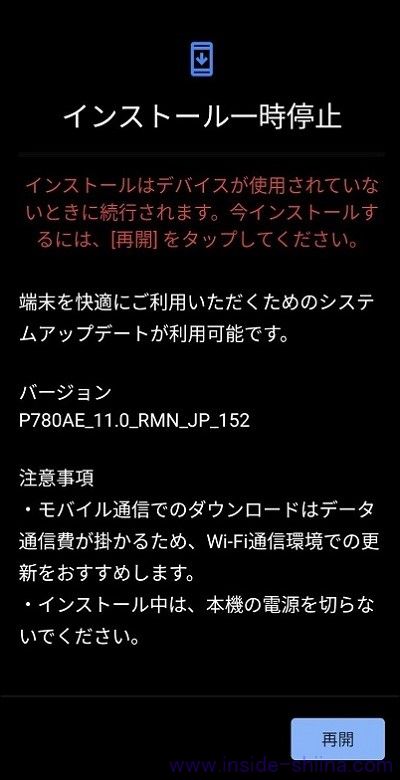 インストール一時停止

インストールはデバイスが使用されていないときに続行されます。今インストールするには、[再開] をタップしてください。

端末を快適にご利用いただくためのシステムアップデートが利用可能です。

バージョン
P780AE_11.0_RMN_JP_152

注意事項
・モバイル通信でのダウンロードはデータ通信費が掛かるため、Wi-Fi通信環境での更新をおすすめします。
・インストール中は、本機の電源を切らないでください。

再開

www.inside-shiina.com